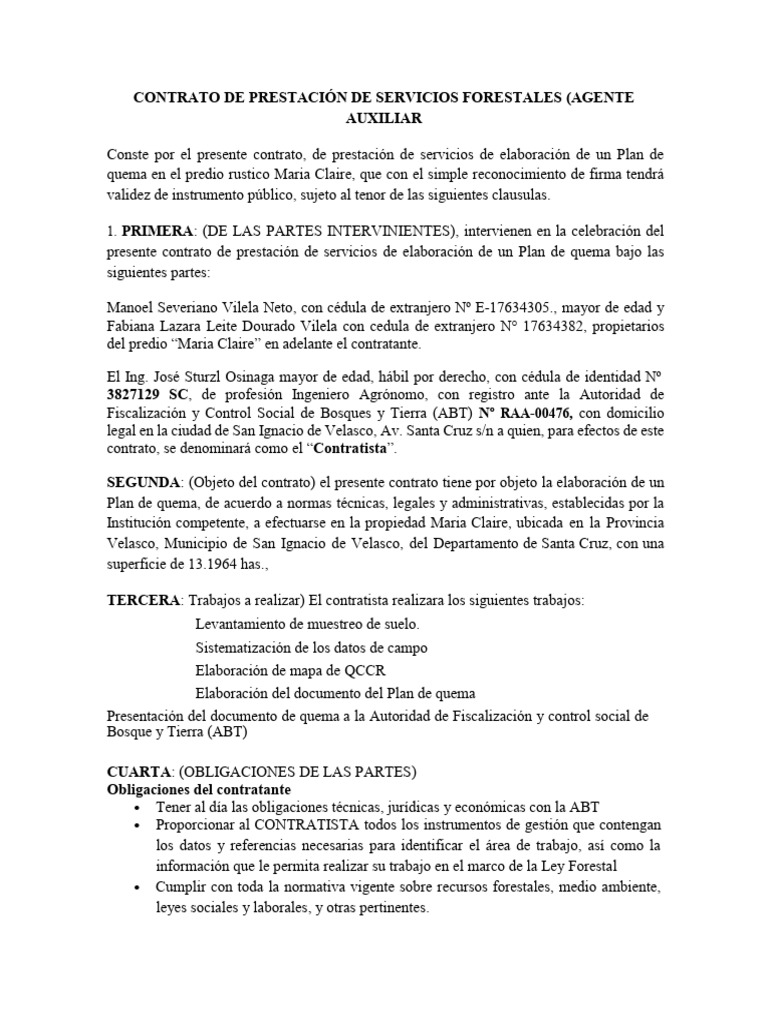 CONTRATO DE PRESTACIÓN DE SERVICIOS FORESTALES (AGENTE AUXILIAR

Conste por el presente contrato, de prestación de servicios de elaboración de un Plan de quema en el predio rustico Maria Claire, que con el simple reconocimiento de firma tendrá validez de instrumento público, sujeto al tenor de las siguientes clausulas.

1. PRIMERA: (DE LAS PARTES INTERVINIENTES), intervienen en la celebración del presente contrato de prestación de servicios de elaboración de un Plan de quema bajo las siguientes partes:

Manoel Severiano Vilela Neto, con cédula de extranjero Nº E-17634305., mayor de edad y Fabiana Lazara Leite Dourado Vilela con cedula de extranjero N° 17634382, propietarios del predio "Maria Claire" en adelante el contratante.

El Ing. José Sturzl Osinaga mayor de edad, hábil por derecho, con cédula de identidad Nº 3827129 SC, de profesión Ingeniero Agrónomo, con registro ante la Autoridad de Fiscalización y Control Social de Bosques y Tierra (ABT) Nº RAA-00476, con domicilio legal en la ciudad de San Ignacio de Velasco, Av. Santa Cruz s/n a quien, para efectos de este contrato, se denominará como el "Contratista".

SEGUNDA: (Objeto del contrato) el presente contrato tiene por objeto la elaboración de un Plan de quema, de acuerdo a normas técnicas, legales y administrativas, establecidas por la Institución competente, a efectuarse en la propiedad Maria Claire, ubicada en la Provincia Velasco, Municipio de San Ignacio de Velasco, del Departamento de Santa Cruz, con una superficie de 13.1964 has.,

TERCERA: Trabajos a realizar) El contratista realizara los siguientes trabajos:
Levantamiento de muestreo de suelo.
Sistematización de los datos de campo
Elaboración de mapa de QCCR
Elaboración del documento del Plan de quema
Presentación del documento de quema a la Autoridad de Fiscalización y control social de Bosque y Tierra (ABT)

CUARTA: (OBLIGACIONES DE LAS PARTES)
Obligaciones del contratante
• Tener al día las obligaciones técnicas, jurídicas y económicas con la ABT
• Proporcionar al CONTRATISTA todos los instrumentos de gestión que contengan los datos y referencias necesarias para identificar el área de trabajo, así como la información que le permita realizar su trabajo en el marco de la Ley Forestal
• Cumplir con toda la normativa vigente sobre recursos forestales, medio ambiente, leyes sociales y laborales, y otras pertinentes.